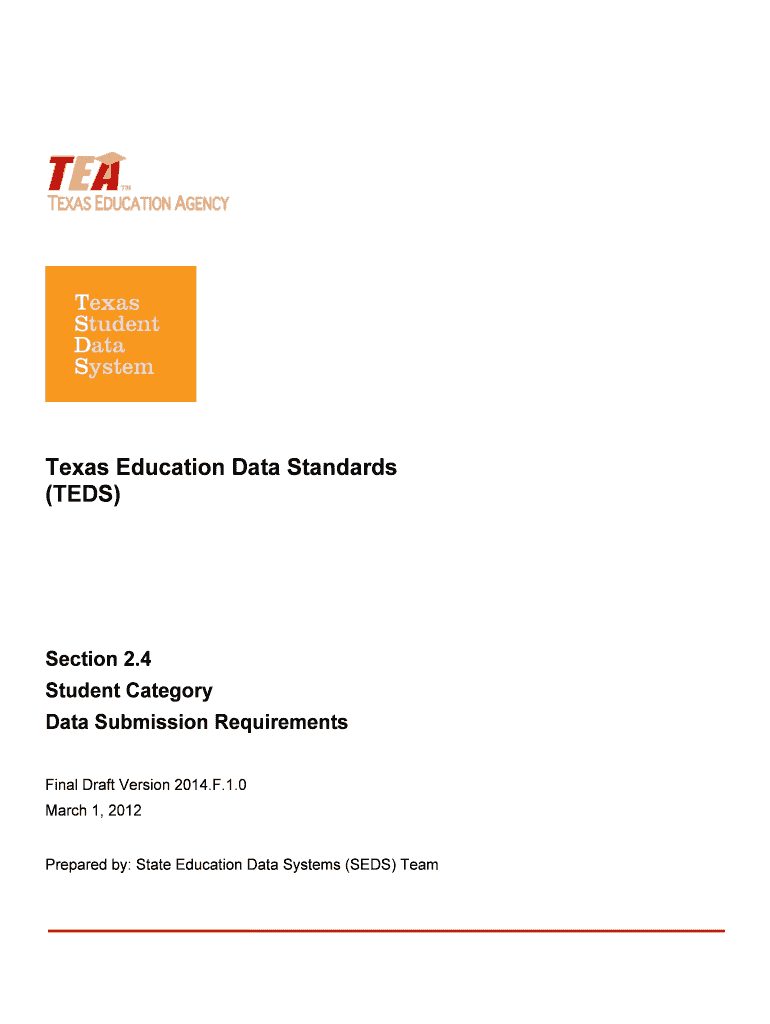 TEA™
TEXAS EDUCATION AGENCY

Texas
Student
Data
System

Texas Education Data Standards (TEDS)

Section 2.4
Student Category
Data Submission Requirements

Final Draft Version 2014.F.1.0
March 1, 2012

Prepared by: State Education Data Systems (SEDS) Team